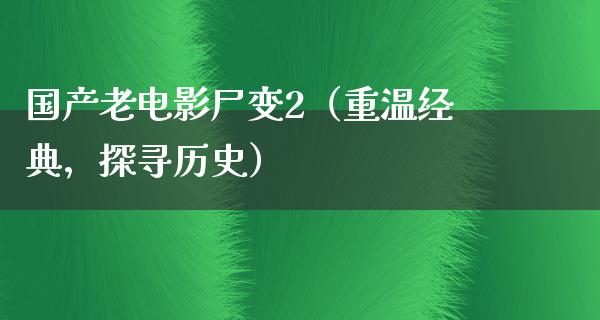 国产老电影尸变2（重温经典，探寻历史）